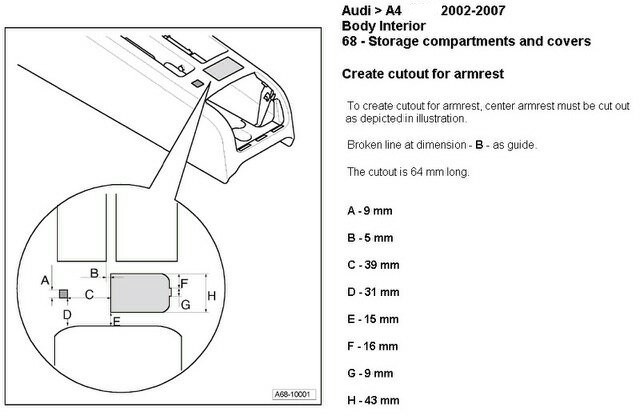 A
B
C
D
E
F
G
H
A68-10001

Audi > A4 2002-2007
Body Interior
68 - Storage compartments and covers

Create cutout for armrest

To create cutout for armrest, center armrest must be cut out as depicted in illustration.

Broken line at dimension - B - as guide.

The cutout is 64 mm long.

A - 9 mm

B - 5 mm

C - 39 mm

D - 31 mm

E - 15 mm

F - 16 mm

G - 9 mm

H - 43 mm